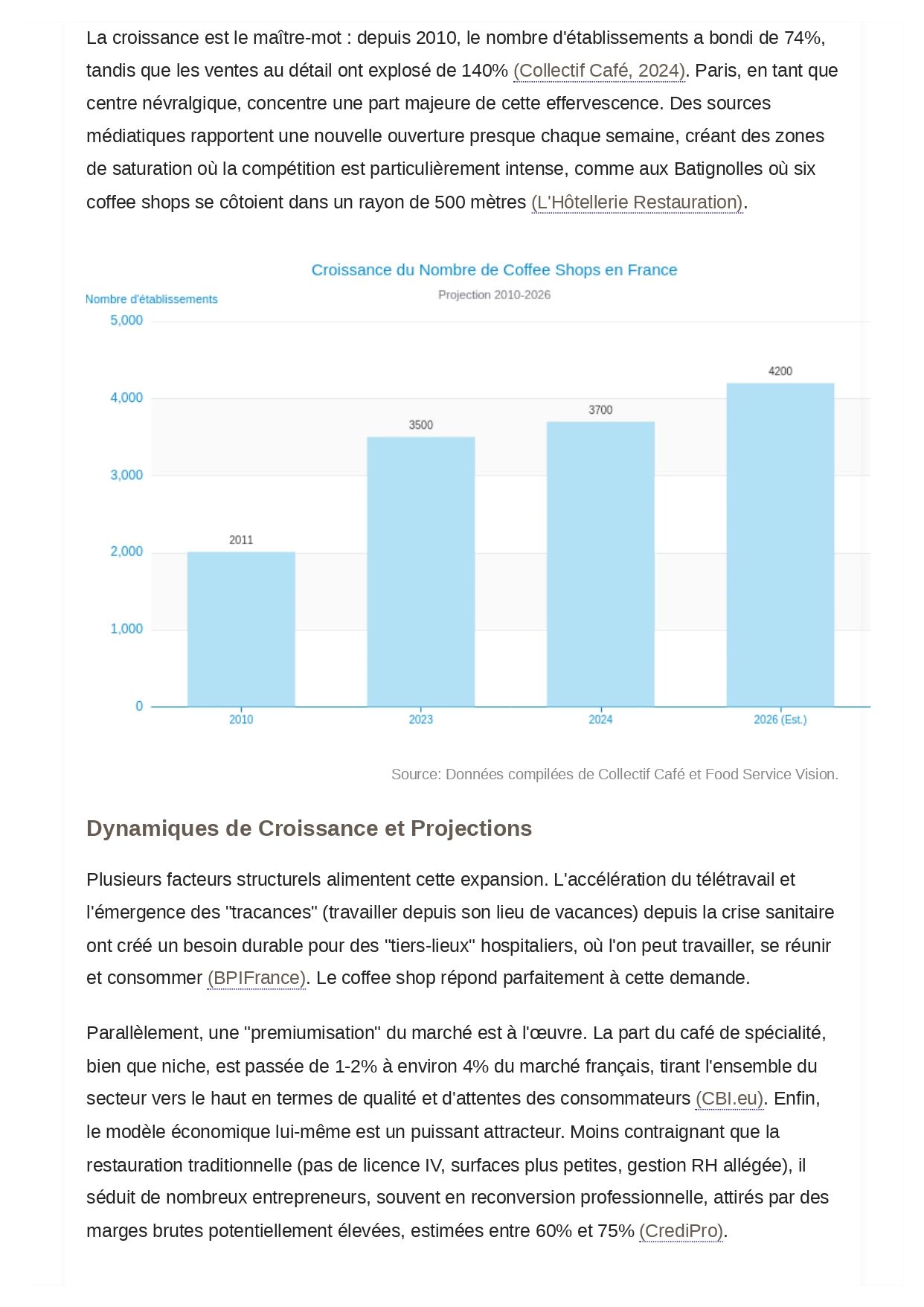 La croissance est le maître-mot : depuis 2010, le nombre d'établissements a bondi de 74%, tandis que les ventes au détail ont explosé de 140% (Collectif Café, 2024). Paris, en tant que centre névralgique, concentre une part majeure de cette effervescence. Des sources médiatiques rapportent une nouvelle ouverture presque chaque semaine, créant des zones de saturation où la compétition est particulièrement intense, comme aux Batignolles où six coffee shops se côtoient dans un rayon de 500 mètres (L'Hôtellerie Restauration).

Croissance du Nombre de Coffee Shops en France

Projection 2010-2026

Nombre d'établissements

5,000
4,000
3,000
2,000
1,000
0

2011
3500
3700
4200

2010
2023
2024
2026 (Est.)

Source: Données compilées de Collectif Café et Food Service Vision.

Dynamiques de Croissance et Projections

Plusieurs facteurs structurels alimentent cette expansion. L'accélération du télétravail et l'émergence des "tracances" (travailler depuis son lieu de vacances) depuis la crise sanitaire ont créé un besoin durable pour des "tiers-lieux" hospitaliers, où l'on peut travailler, se réunir et consommer (BPIFrance). Le coffee shop répond parfaitement à cette demande.

Parallèlement, une "premiumisation" du marché est à l'œuvre. La part du café de spécialité, bien que niche, est passée de 1-2% à environ 4% du marché français, tirant l'ensemble du secteur vers le haut en termes de qualité et d'attentes des consommateurs (CBI.eu). Enfin, le modèle économique lui-même est un puissant attracteur. Moins contraignant que la restauration traditionnelle (pas de licence IV, surfaces plus petites, gestion RH allégée), il séduit de nombreux entrepreneurs, souvent en reconversion professionnelle, attirés par des marges brutes potentiellement élevées, estimées entre 60% et 75% (CrediPro).